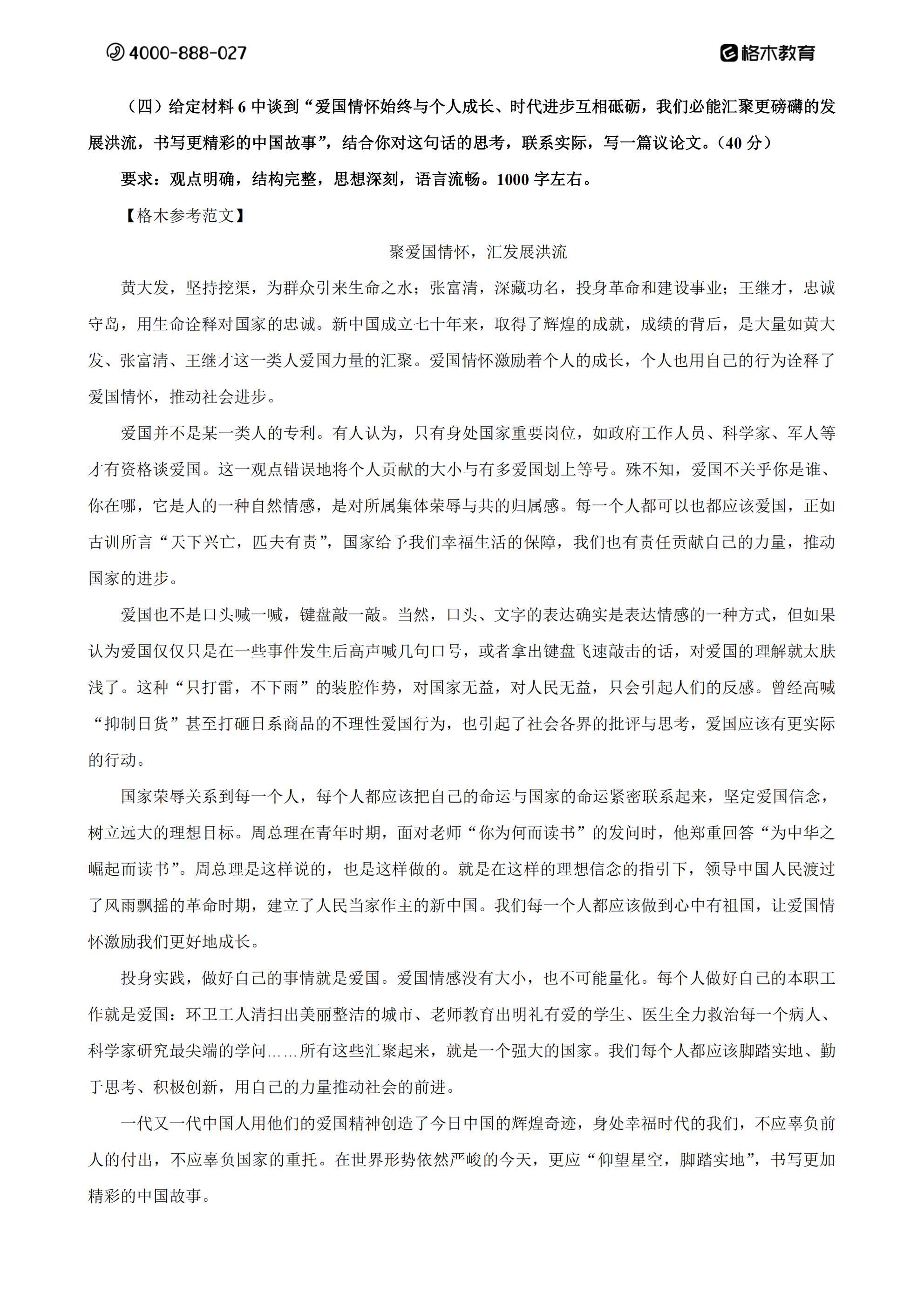 4000-888-027

格木教育

（四）给定材料 6 中谈到“爱国情怀始终与个人成长、时代进步互相砥砺，我们必能汇聚更磅礴的发展洪流，书写更精彩的中国故事”，结合你对这句话的思考，联系实际，写一篇议论文。（40 分）

要求：观点明确，结构完整，思想深刻，语言流畅。1000 字左右。

【格木参考范文】

聚爱国情怀，汇发展洪流

黄大发，坚持挖渠，为群众引来生命之水；张富清，深藏功名，投身革命和建设事业；王继才，忠诚守岛，用生命诠释对国家的忠诚。新中国成立七十年来，取得了辉煌的成就，成绩的背后，是大量如黄大发、张富清、王继才这一类人爱国力量的汇聚。爱国情怀激励着个人的成长，个人也用自己的行为诠释了爱国情怀，推动社会进步。

爱国并不是某一类人的专利。有人认为，只有身处国家重要岗位，如政府工作人员、科学家、军人等才有资格谈爱国。这一观点错误地将个人贡献的大小与有多爱国划上等号。殊不知，爱国不关乎你是谁、你在哪，它是人的一种自然情感，是对所属集体荣辱与共的归属感。每一个人都可以也都应该爱国，正如古训所言“天下兴亡，匹夫有责”，国家给予我们幸福生活的保障，我们也有责任贡献自己的力量，推动国家的进步。

爱国也不是口头喊一喊，键盘敲一敲。当然，口头、文字的表达确实是表达情感的一种方式，但如果认为爱国仅仅只是在一些事件发生后高声喊几句口号，或者拿出键盘飞速敲击的话，对爱国的理解就太肤浅了。这种“只打雷，不下雨”的装腔作势，对国家无益，对人民无益，只会引起人们的反感。曾经高喊“抑制日货”甚至打砸日系商品的不理性爱国行为，也引起了社会各界的批评与思考，爱国应该有更实际的行动。

国家荣辱关系到每一个人，每个人都应该把自己的命运与国家的命运紧密联系起来，坚定爱国信念，树立远大的理想目标。周总理在青年时期，面对老师“你为何而读书”的发问时，他郑重回答“为中华之崛起而读书”。周总理是这样说的，也是这样做的。就是在这样的理想信念的指引下，领导中国人民渡过了风雨飘摇的革命时期，建立了人民当家作主的新中国。我们每一个人都应该做到心中有祖国，让爱国情怀激励我们更好地成长。

投身实践，做好自己的事情就是爱国。爱国情感没有大小，也不可能量化。每个人做好自己的本职工作就是爱国：环卫工人清扫出美丽整洁的城市、老师教育出明礼有爱的学生、医生全力救治每一个病人、科学家研究最尖端的学问……所有这些汇聚起来，就是一个强大的国家。我们每个人都应该脚踏实地、勤于思考、积极创新，用自己的力量推动社会的前进。

一代又一代中国人用他们的爱国精神创造了今日中国的辉煌奇迹，身处幸福时代的我们，不应辜负前人的付出，不应辜负国家的重托。在世界形势依然严峻的今天，更应“仰望星空，脚踏实地”，书写更加精彩的中国故事。